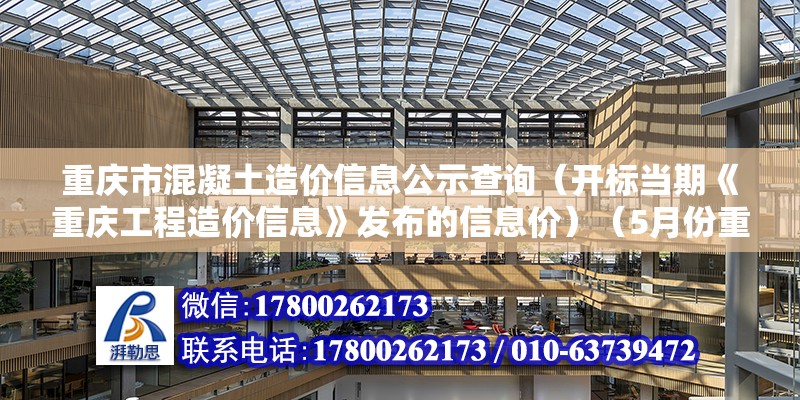 重庆市混凝土造价信息公示查询（开标当期《重庆工程造价信息》发布的信息价）（5月份重

湃勒思

微信:17800262173

联系电话:17800262173 / 010-63739472